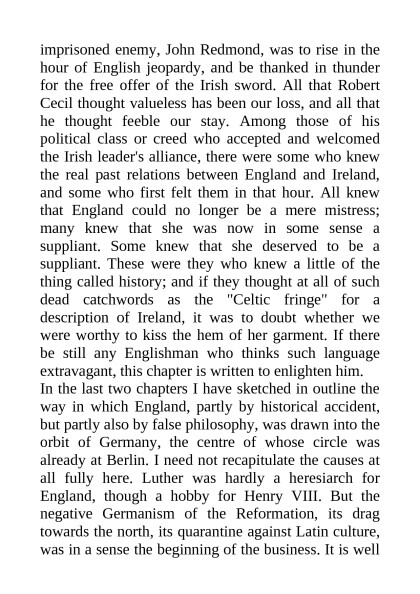 imprisoned enemy, John Redmond, was to rise in the hour of English jeopardy, and be thanked in thunder for the free offer of the Irish sword. All that Robert Cecil thought valueless has been our loss, and all that he thought feeble our stay. Among those of his political class or creed who accepted and welcomed the Irish leader's alliance, there were some who knew the real past relations between England and Ireland, and some who first felt them in that hour. All knew that England could no longer be a mere mistress; many knew that she was now in some sense a suppliant. Some knew that she deserved to be a suppliant. These were they who knew a little of the thing called history; and if they thought at all of such dead catchwords as the "Celtic fringe" for a description of Ireland, it was to doubt whether we were worthy to kiss the hem of her garment. If there be still any Englishman who thinks such language extravagant, this chapter is written to enlighten him.
In the last two chapters I have sketched in outline the way in which England, partly by historical accident, but partly also by false philosophy, was drawn into the orbit of Germany, the centre of whose circle was already at Berlin. I need not recapitulate the causes at all fully here. Luther was hardly a heresiarch for England, though a hobby for Henry VIII. But the negative Germanism of the Reformation, its drag towards the north, its quarantine against Latin culture, was in a sense the beginning of the business. It is well